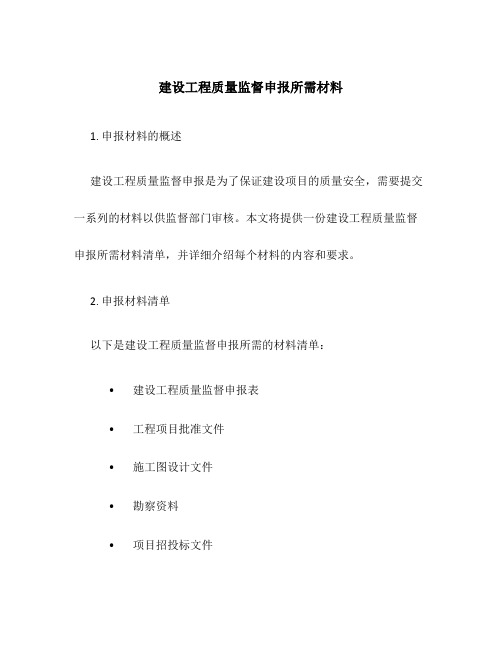 建设工程质量监督申报所需材料

1. 申报材料的概述

建设工程质量监督申报是为了保证建设项目的质量安全，需要提交一系列的材料以供监督部门审核。本文将提供一份建设工程质量监督申报所需材料清单，并详细介绍每个材料的内容和要求。

2. 申报材料清单

以下是建设工程质量监督申报所需的材料清单：

• 建设工程质量监督申报表
• 工程项目批准文件
• 施工图设计文件
• 勘察资料
• 项目招投标文件